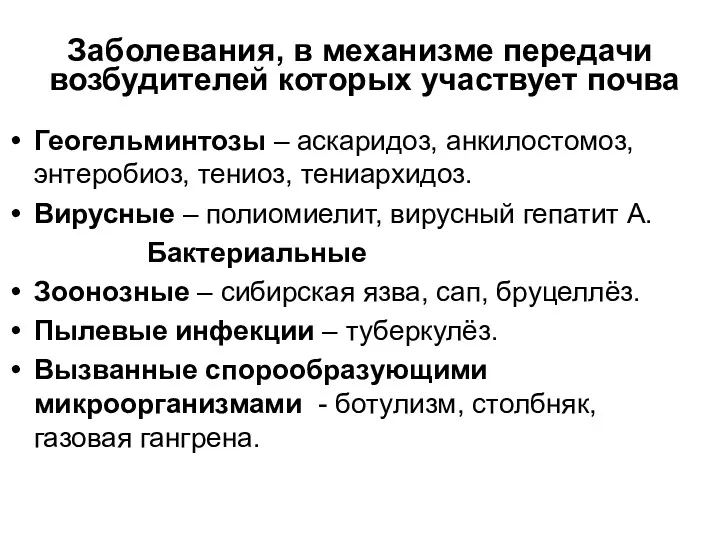 Заболевания, в механизме передачи возбудителей которых участвует почва

• Геогельминтозы – аскаридоз, анкилостомоз, энтеробиоз, тениоз, тениархидоз.
• Вирусные – полиомиелит, вирусный гепатит А.

Бактериальные

• Зоонозные – сибирская язва, сап, бруцеллёз.
• Пылевые инфекции – туберкулёз.
• Вызванные спорообразующими микроорганизмами - ботулизм, столбняк, газовая гангрена.